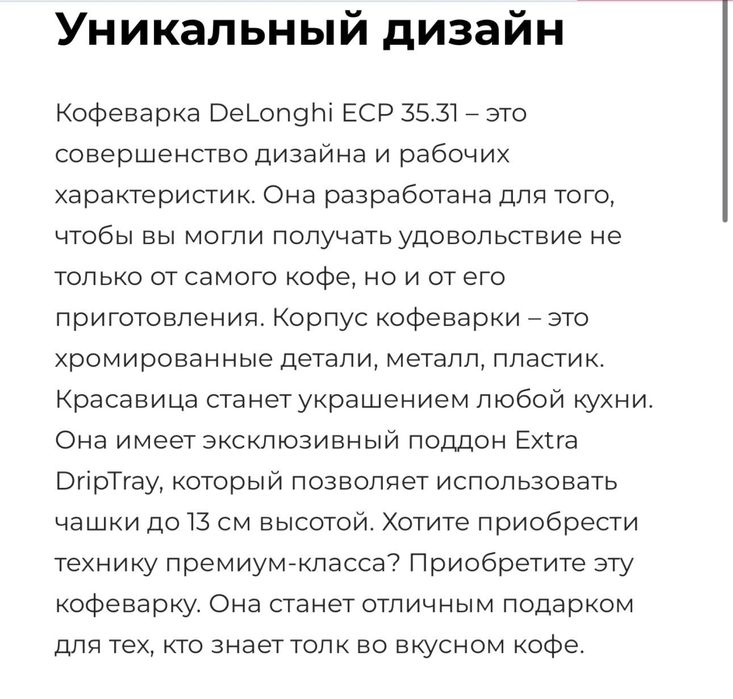 Уникальный дизайн

Кофеварка DeLonghi ECP 35.31 – это совершенство дизайна и рабочих характеристик. Она разработана для того, чтобы вы могли получать удовольствие не только от самого кофе, но и от его приготовления. Корпус кофеварки – это хромированные детали, металл, пластик. Красавица станет украшением любой кухни. Она имеет эксклюзивный поддон Extra DripTray, который позволяет использовать чашки до 13 см высотой. Хотите приобрести технику премиум-класса? Приобретите эту кофеварку. Она станет отличным подарком для тех, кто знает толк во вкусном кофе.